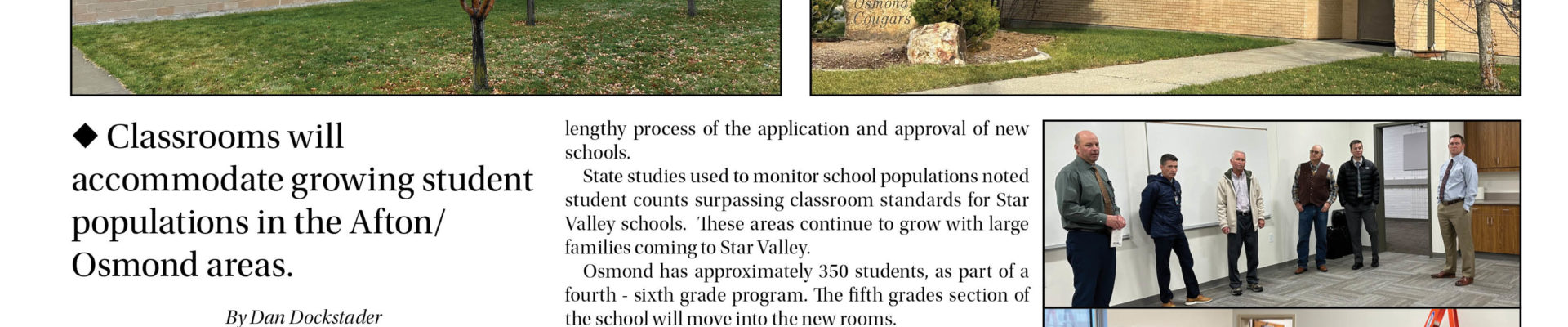 Osmond Cougars

◆ Classrooms will accommodate growing student populations in the Afton/ Osmond areas.

By Dan Dockstader

lengthy process of the application and approval of new schools.

State studies used to monitor school populations noted student counts surpassing classroom standards for Star Valley schools. These areas continue to grow with large families coming to Star Valley.

Osmond has approximately 350 students, as part of a fourth - sixth grade program. The fifth grades section of the school will move into the new rooms.